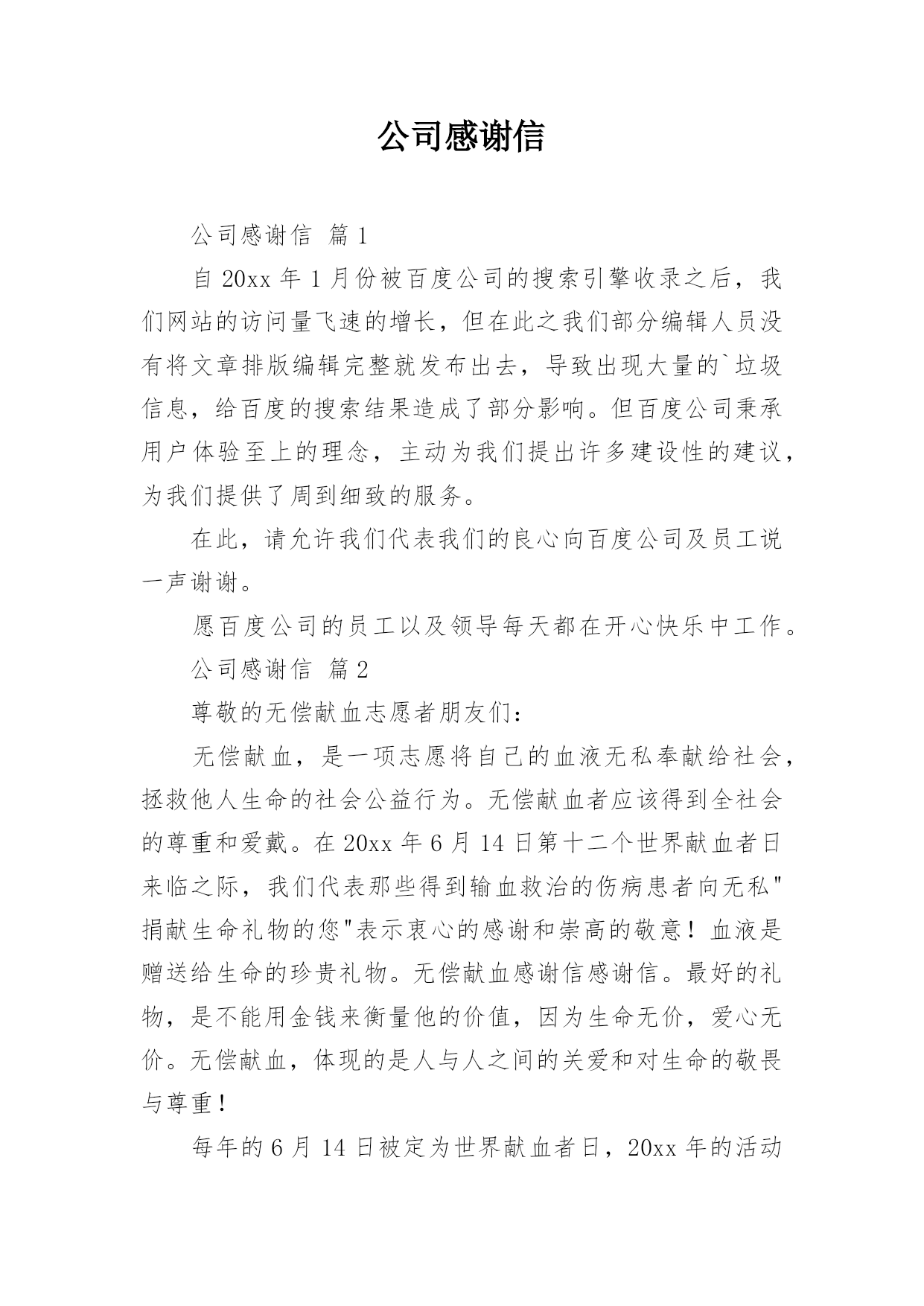 公司感谢信

公司感谢信 篇1

自20xx年1月份被百度公司的搜索引擎收录之后，我们网站的访问量飞速的增长，但在此之我们部分编辑人员没有将文章排版编辑完整就发布出去，导致出现大量的`垃圾信息，给百度的搜索结果造成了部分影响。但百度公司秉承用户体验至上的理念，主动为我们提出许多建设性的建议，为我们提供了周到细致的服务。

在此，请允许我们代表我们的良心向百度公司及员工说一声谢谢。

愿百度公司的员工以及领导每天都在开心快乐中工作。

公司感谢信 篇2

尊敬的无偿献血志愿者朋友们：

无偿献血，是一项志愿将自己的血液无私奉献给社会，拯救他人生命的社会公益行为。无偿献血者应该得到全社会的尊重和爱戴。在20xx年6月14日第十二个世界献血者日来临之际，我们代表那些得到输血救治的伤病患者向无私"捐献生命礼物的您"表示衷心的感谢和崇高的敬意！血液是赠送给生命的珍贵礼物。无偿献血感谢信感谢信。最好的礼物，是不能用金钱来衡量他的价值，因为生命无价，爱心无价。无偿献血，体现的是人与人之间的关爱和对生命的敬畏与尊重！

每年的6月14日被定为世界献血者日，20xx年的活动